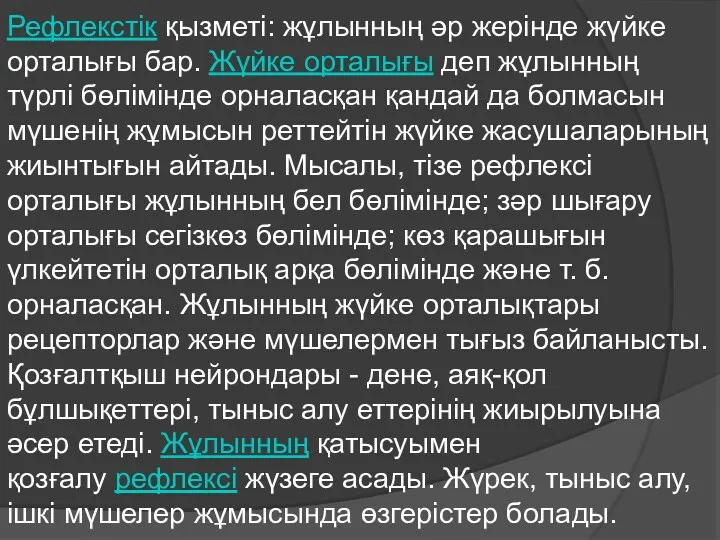 Рефлекстік қызметі: жұлынның әр жерінде жүйке орталығы бар. Жүйке орталығы деп жұлынның түрлі бөлімінде орналасқан қандай да болмасын мүшенің жұмысын реттейтін жүйке жасушаларының жиынтығын айтады. Мысалы, тізе рефлексі орталығы жұлынның бел бөлімінде; зәр шығару орталығы сегізкөз бөлімінде; көз қарашығын үлкейтетін орталық арқа бөлімінде және т. б. орналасқан. Жұлынның жүйке орталықтары рецепторлар және мүшелермен тығыз байланысты. Қозғалтқыш нейрондары - дене, аяқ-қол бұлшықеттері, тыныс алу еттерінің жиырылуына әсер етеді. Жұлынның қатысуымен қозғалу рефлексі жүзеге асады. Жүрек, тыныс алу, ішкі мүшелер жұмысында өзгерістер болады.